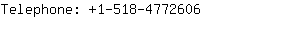 Telephone: +1-518-4772606